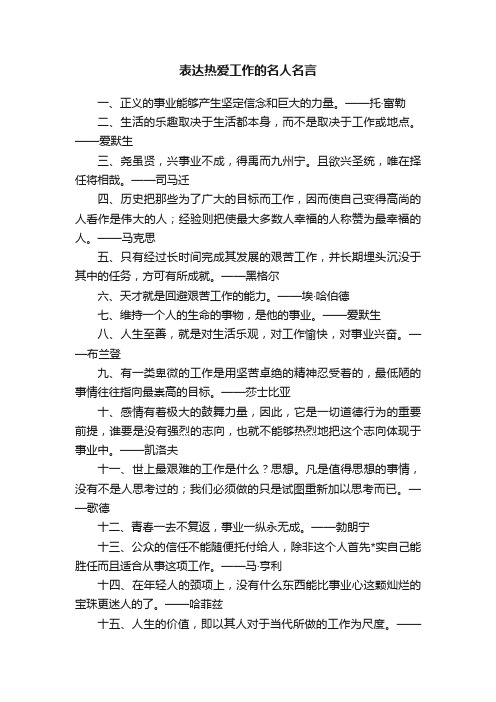 表达热爱工作的名人名言

一、正义的事业能够产生坚定信念和巨大的力量。——托·富勒

二、生活的乐趣取决于生活都本身，而不是取决于工作或地点。——爱默生

三、尧虽贤，兴事业不成，得禹而九州宁。且欲兴圣统，唯在择任将相哉。——司马迁

四、历史把那些为了广大的目标而工作，因而使自己变得高尚的人看作是伟大的人；经验则把使最大多数人幸福的人称赞为最幸福的人。——马克思

五、只有经过长时间完成其发展的艰苦工作，并长期埋头沉没于其中的任务，方可有所成就。——黑格尔

六、天才就是回避艰苦工作的能力。——埃·哈伯德

七、维持一个人的生命的事物，是他的事业。——爱默生

八、人生至善，就是对生活乐观，对工作愉快，对事业兴奋。——布兰登

九、有一类卑微的工作是用坚苦卓绝的精神忍受着的，最低陋的事情往往指向最崇高的目标。——莎士比亚

十、感情有着极大的鼓舞力量，因此，它是一切道德行为的重要前提，谁要是没有强烈的志向，也就不能够热烈地把这个志向体现于事业中。——凯洛夫

十一、世上最艰难的工作是什么？思想。凡是值得思想的事情，没有不是人思考过的；我们必须做的只是试图重新加以思考而已。——歌德

十二、青春一去不复返，事业一纵永无成。——勃朗宁

十三、公众的信任不能随便托付给人，除非这个人首先*实自己能胜任而且适合从事这项工作。——马·亨利

十四、在年轻人的颈项上，没有什么东西能比事业心这颗灿烂的宝珠更迷人的了。——哈菲兹

十五、人生的价值，即以其人对于当代所做的工作为尺度。——